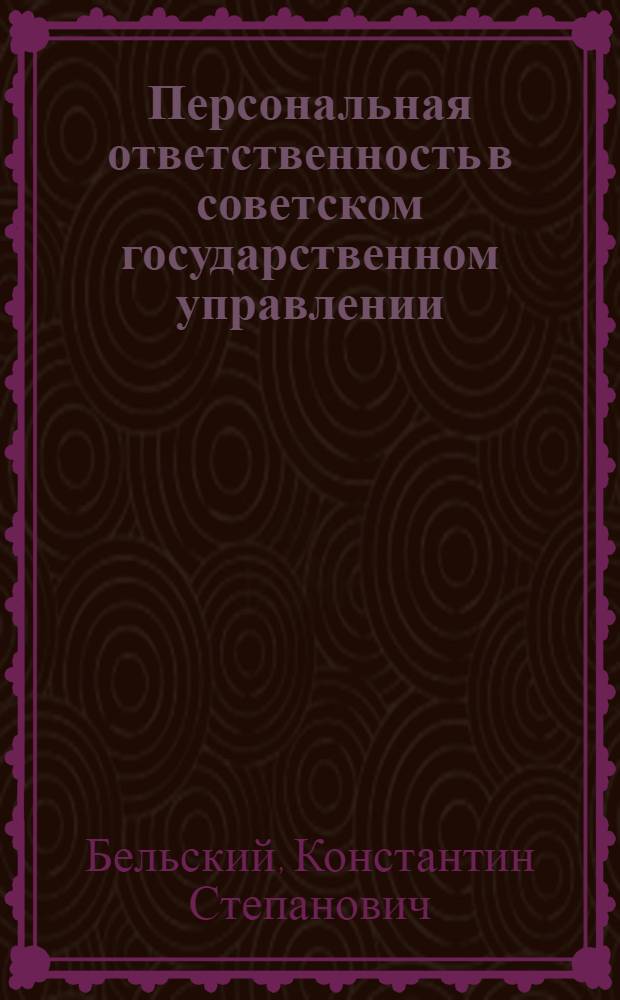 Персональная ответственность в советском государственном управлении

Бельский, Константин Степанович